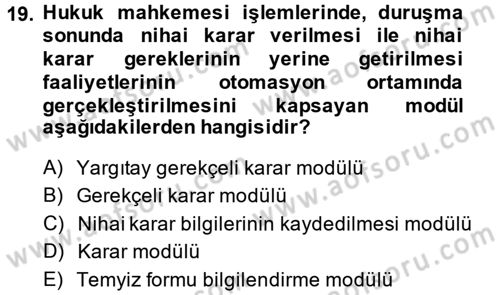 19. Hukuk mahkemesi işlemlerinde, duruşma sonunda nihai karar verilmesi ile nihai karar gereklerinin yerine getirilmesi faaliyetlerinin otomasyon ortamında gerçekleştirilmesini kapsayan modül aşağıdakilerden hangisidir?

A) Yargıtay gerekçeli karar modülü
B) Gerekçeli karar modülü
C) Nihai karar bilgilerinin kaydedilmesi modülü
D) Karar modülü
E) Temyiz formu bilgilendirme modülü

www.aofsoru.com